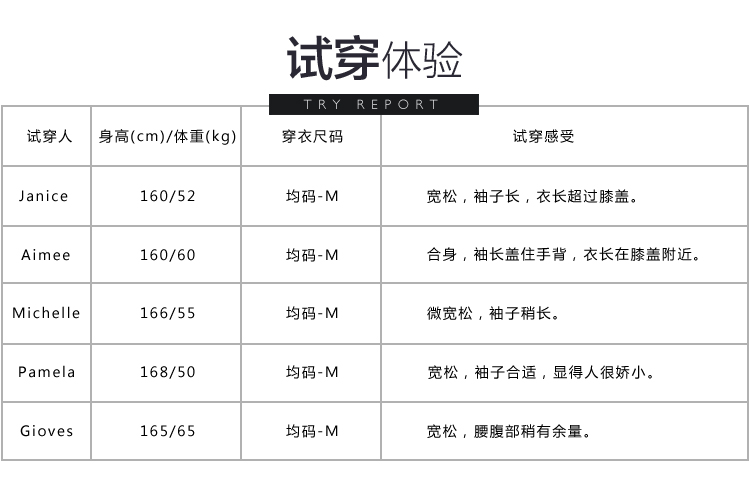 试穿体验

TRY REPORT

| 试穿人 | 身高(cm)/体重(kg) | 穿衣尺码 | 试穿感受 |
|---|---|---|---|
| Janice | 160/52 | 均码-M | 宽松，袖子长，衣长超过膝盖。 |
| Aimee | 160/60 | 均码-M | 合身，袖长盖住手背，衣长在膝盖附近。 |
| Michelle | 166/55 | 均码-M | 微宽松，袖子稍长。 |
| Pamela | 168/50 | 均码-M | 宽松，袖子合适，显得人很娇小。 |
| Gioves | 165/65 | 均码-M | 宽松，腰腹部稍有余量。 |